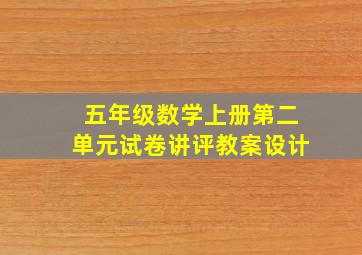 五年级数学上册第二单元试卷讲评教案设计